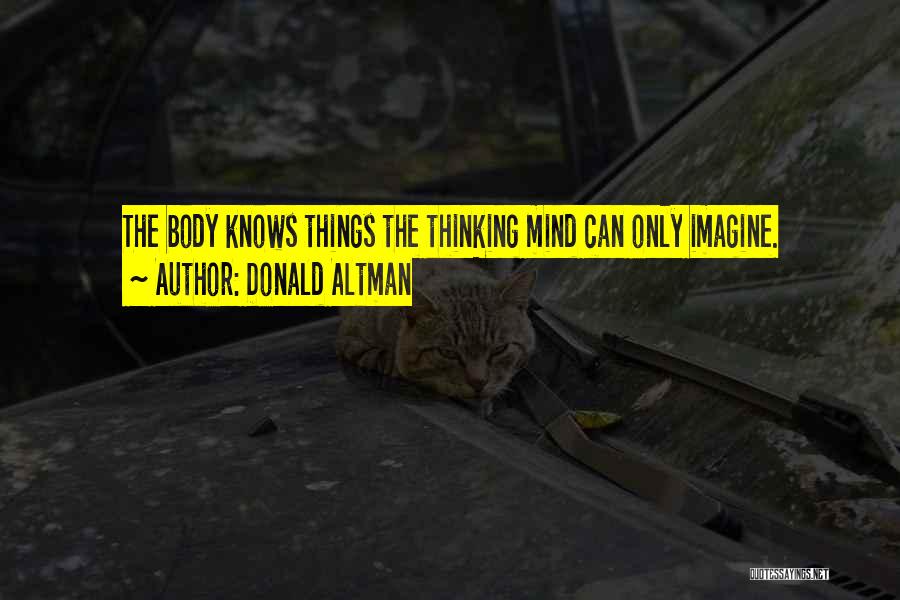 THE BODY KNOWS THINGS THE THINKING MIND CAN ONLY IMAGINE.
~ AUTHOR: DONALD ALTMAN

QUOTESSAYINGS.NET